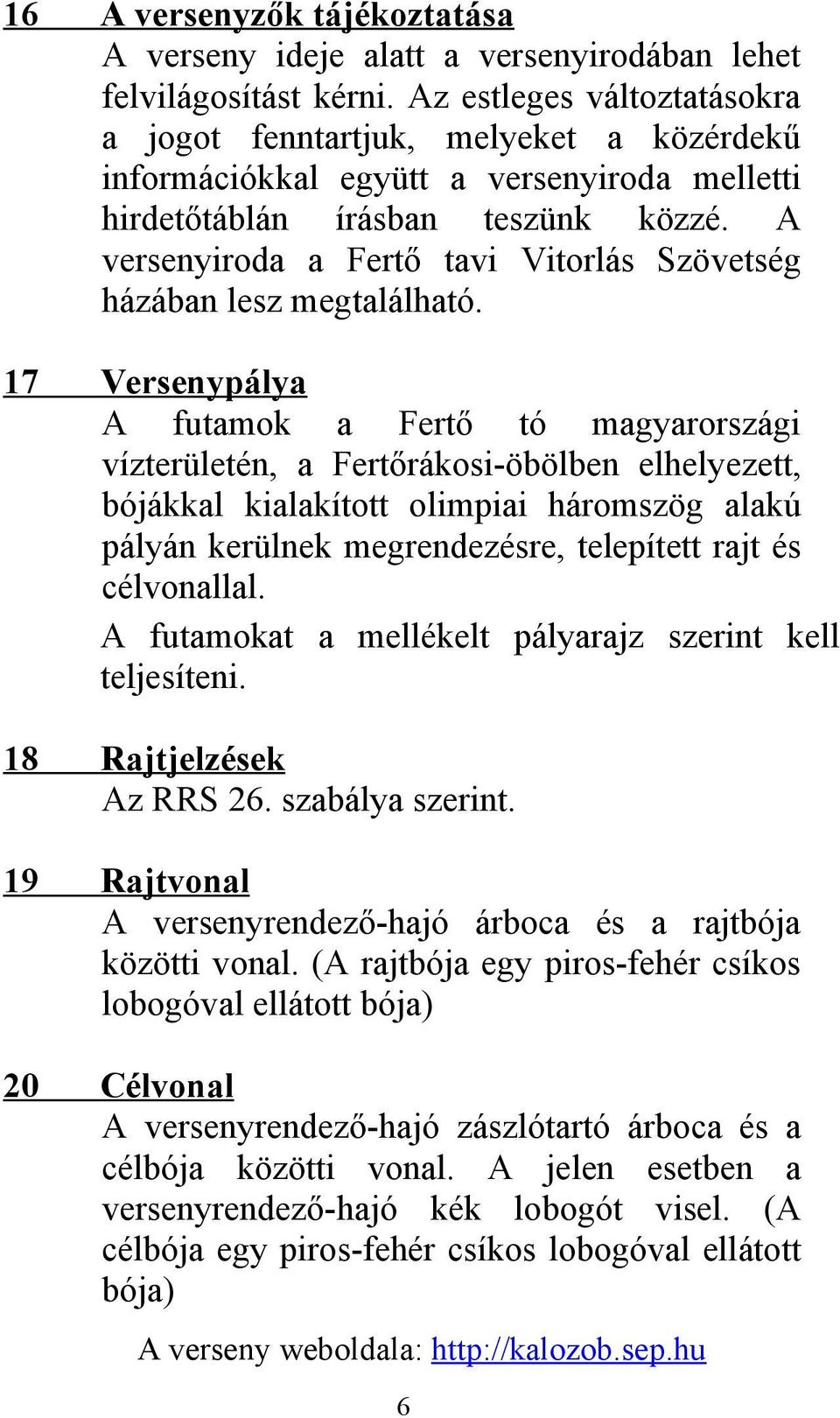 16 A versenyzők tájékoztatása
A verseny ideje alatt a versenyirodában lehet felvilágosítást kérni. Az estleges változtatásokra a jogot fenntartjuk, melyeket a közérdekű információkkal együtt a versenyiroda melletti hirdetőtáblán írásban teszünk közzé. A versenyiroda a Fertő tavi Vitorlás Szövetség házában lesz megtalálható.

17 Versenypálya
A futamok a Fertő tó magyarországi vízterületén, a Fertőrákosi-öbölben elhelyezett, bójákkal kialakított olimpiai háromszög alakú pályán kerülnek megrendezésre, telepített rajt és célvonallal.
A futamokat a mellékelt pályarajz szerint kell teljesíteni.

18 Rajtjelzések
Az RRS 26. szabálya szerint.

19 Rajtvonal
A versenyrendező-hajó árboca és a rajtbója közötti vonal. (A rajtbója egy piros-fehér csíkos lobogóval ellátott bója)

20 Célvonal
A versenyrendező-hajó zászlótartó árboca és a célbója közötti vonal. A jelen esetben a versenyrendező-hajó kék lobogót visel. (A célbója egy piros-fehér csíkos lobogóval ellátott bója)

A verseny weboldala: http://kalozob.sep.hu

6